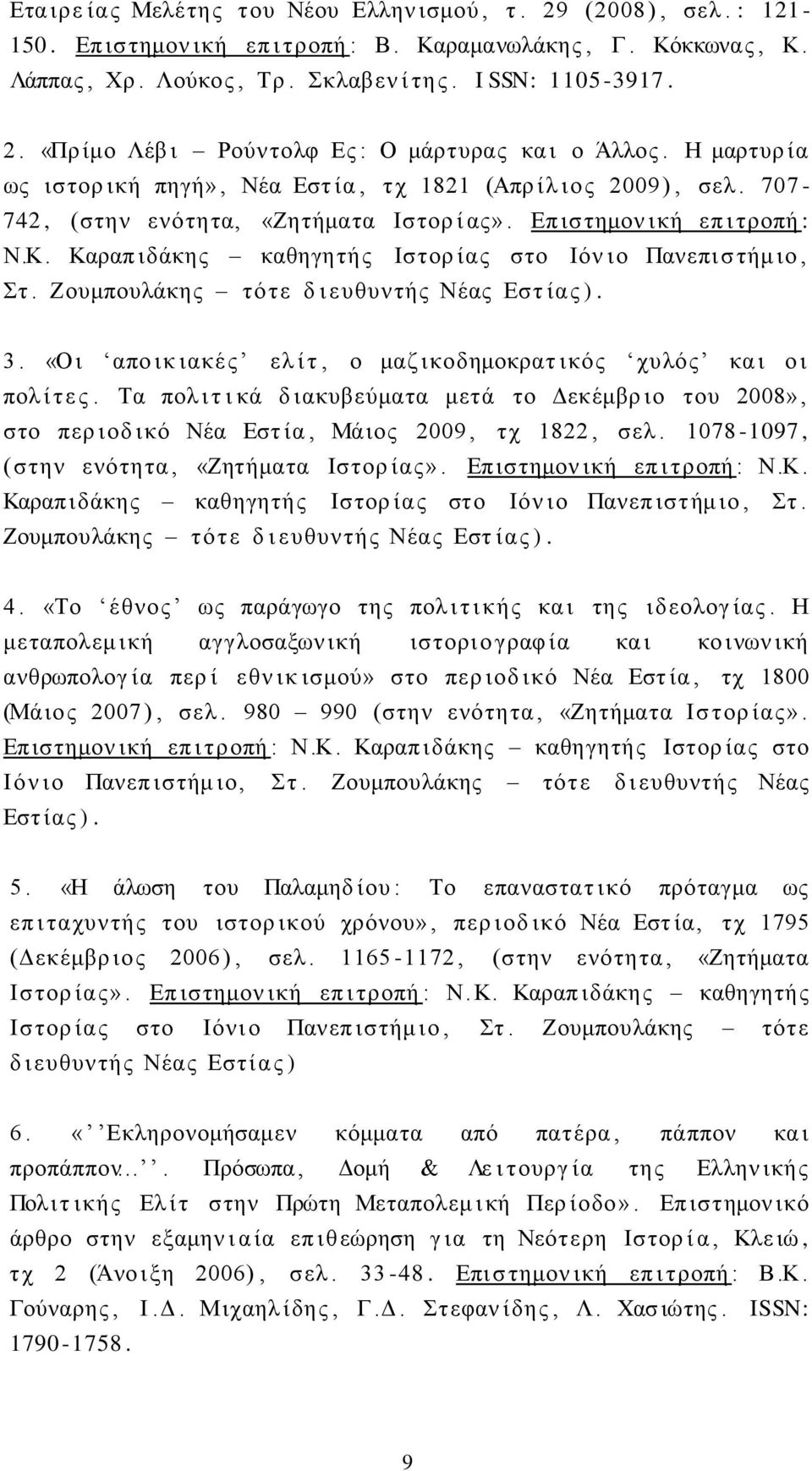 Εταιρείας Μελέτης του Νέου Ελληνισμού, τ. 29 (2008), σελ.: 121-150. Επιστημονική επιτροπή: Β. Καραμανωλάκης, Γ. Κόκκωνας, Κ. Λάππας, Χρ. Λούκος, Τρ. Σκλαβενίτης. ISSN: 1105-3917.

2. «Πρίμο Λέβι – Ρούντολφ Ες: Ο μάρτυρας και ο Άλλος. Η μαρτυρία ως ιστορική πηγή», Νέα Εστία, τχ 1821 (Απρίλιος 2009), σελ. 707-742, (στην ενότητα, «Ζητήματα Ιστορίας». Επιστημονική επιτροπή: Ν.Κ. Καραπιδάκης – καθηγητής Ιστορίας στο Ιόνιο Πανεπιστήμιο, Στ. Ζουμπουλάκης – τότε διευθυντής Νέας Εστίας).

3. «Οι ‘αποικιακές’ ελίτ, ο μαζικοδημοκρατικός ‘χυλός’ και οι πολίτες. Τα πολιτικά διακυβεύματα μετά το Δεκέμβριο του 2008», στο περιοδικό Νέα Εστία, Μάιος 2009, τχ 1822, σελ. 1078-1097, (στην ενότητα, «Ζητήματα Ιστορίας». Επιστημονική επιτροπή: Ν.Κ. Καραπιδάκης – καθηγητής Ιστορίας στο Ιόνιο Πανεπιστήμιο, Στ. Ζουμπουλάκης – τότε διευθυντής Νέας Εστίας).

4. «Το ‘έθνος’ ως παράγωγο της πολιτικής και της ιδεολογίας. Η μεταπολεμική αγγλοσαξωνική ιστοριογραφία και κοινωνική ανθρωπολογία περί εθνικισμού» στο περιοδικό Νέα Εστία, τχ 1800 (Μάιος 2007), σελ. 980 – 990 (στην ενότητα, «Ζητήματα Ιστορίας». Επιστημονική επιτροπή: Ν.Κ. Καραπιδάκης – καθηγητής Ιστορίας στο Ιόνιο Πανεπιστήμιο, Στ. Ζουμπουλάκης – τότε διευθυντής Νέας Εστίας).

5. «Η άλωση του Παλαμηδίου: Το επαναστατικό πρόταγμα ως επιταχυντής του ιστορικού χρόνου», περιοδικό Νέα Εστία, τχ 1795 (Δεκέμβριος 2006), σελ. 1165-1172, (στην ενότητα, «Ζητήματα Ιστορίας». Επιστημονική επιτροπή: Ν.Κ. Καραπιδάκης – καθηγητής Ιστορίας στο Ιόνιο Πανεπιστήμιο, Στ. Ζουμπουλάκης – τότε διευθυντής Νέας Εστίας)

6. «’’Εκληρονομήσαμεν κόμματα από πατέρα, πάππον και προπάππον...’’. Πρόσωπα, Δομή & Λειτουργία της Ελληνικής Πολιτικής Ελίτ στην Πρώτη Μεταπολεμική Περίοδο». Επιστημονικό άρθρο στην εξαμηνιαία επιθεώρηση για τη Νεότερη Ιστορία, Κλειώ, τχ 2 (Άνοιξη 2006), σελ. 33-48. Επιστημονική επιτροπή: Β.Κ. Γούναρης, Ι.Δ. Μιχαηλίδης, Γ.Δ. Στεφανίδης, Λ. Χασιώτης. ISSN: 1790-1758.

9